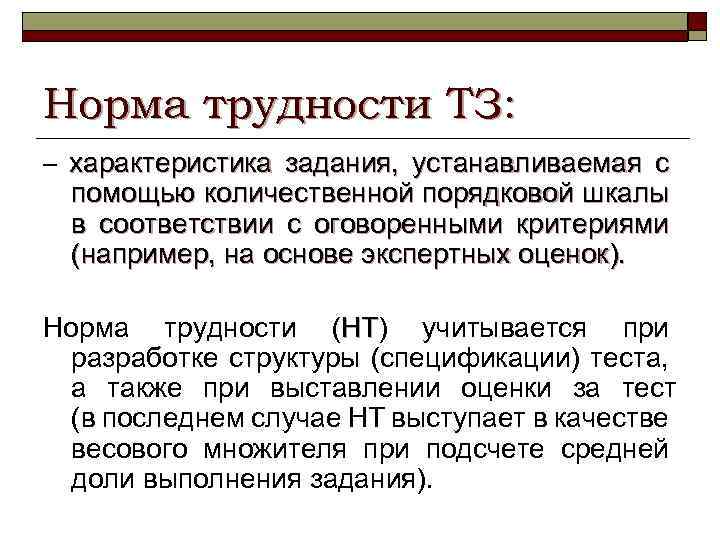 Норма трудности ТЗ:

– характеристика задания, устанавливаемая с помощью количественной порядковой шкалы в соответствии с оговоренными критериями (например, на основе экспертных оценок).

Норма трудности (НТ) учитывается при разработке структуры (спецификации) теста, а также при выставлении оценки за тест (в последнем случае НТ выступает в качестве весового множителя при подсчете средней доли выполнения задания).